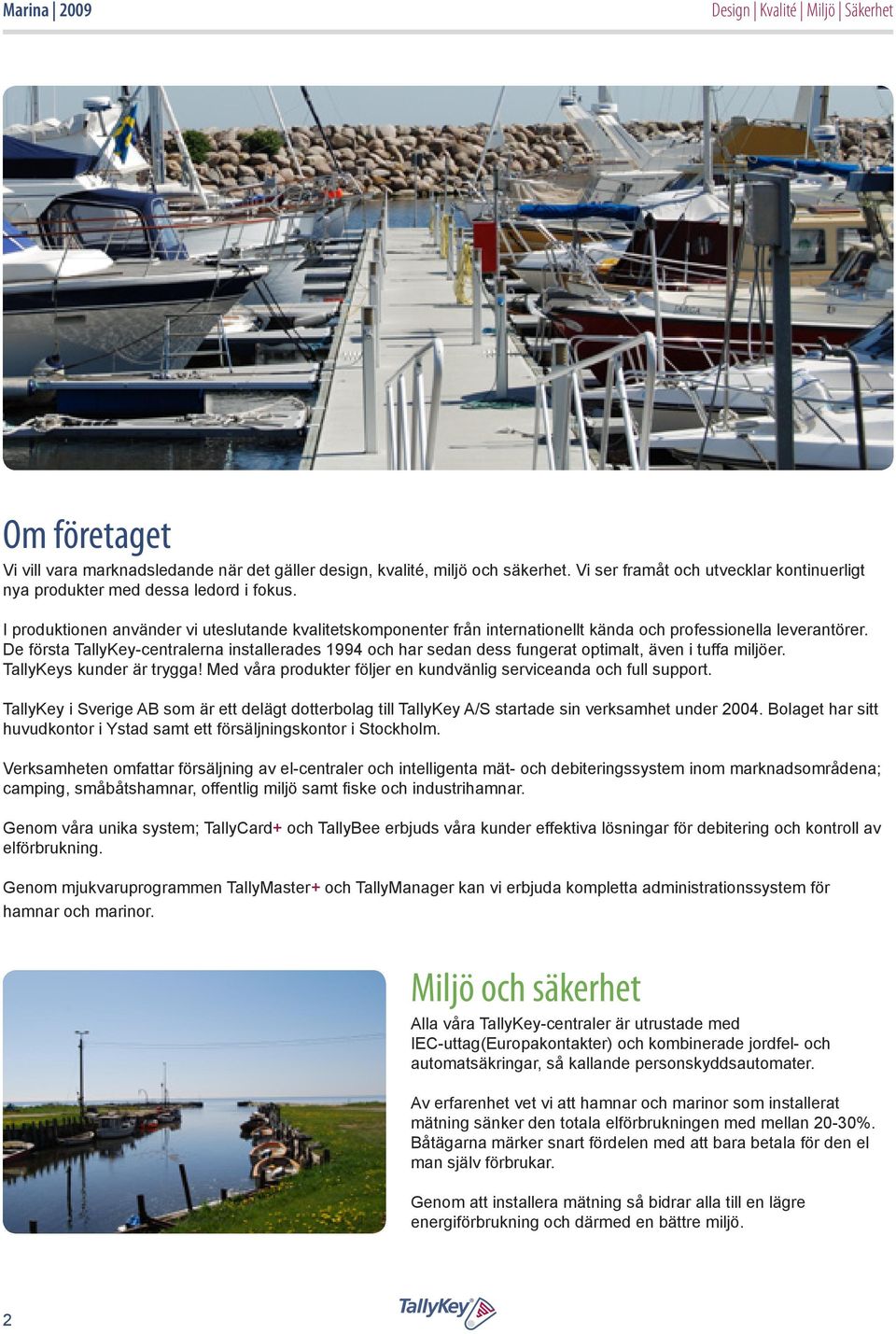 Marina | 2009

Design | Kvalité | Miljö | Säkerhet

Om företaget

Vi vill vara marknadsledande när det gäller design, kvalité, miljö och säkerhet. Vi ser framåt och utvecklar kontinuerligt nya produkter med dessa ledord i fokus.

I produktionen använder vi uteslutande kvalitetskomponenter från internationellt kända och professionella leverantörer. De första TallyKey-centralerna installerades 1994 och har sedan dess fungerat optimalt, även i tuffa miljöer. TallyKeys kunder är trygga! Med våra produkter följer en kundvänlig serviceanda och full support.

TallyKey i Sverige AB som är ett delägt dotterbolag till TallyKey A/S startade sin verksamhet under 2004. Bolaget har sitt huvudkontor i Ystad samt ett försäljningskontor i Stockholm.

Verksamheten omfattar försäljning av el-centraler och intelligenta mät- och debiteringssystem inom marknadsområdena; camping, småbåtshamnar, offentlig miljö samt fiske och industrihamnar.

Genom våra unika system; TallyCard+ och TallyBee erbjuds våra kunder effektiva lösningar för debitering och kontroll av elförbrukning.

Genom mjukvaruprogrammen TallyMaster+ och TallyManager kan vi erbjuda kompletta administrationssystem för hamnar och marinor.

Miljö och säkerhet

Alla våra TallyKey-centraler är utrustade med IEC-uttag(Europakontakter) och kombinerade jordfel- och automatsäkringar, så kallande personskyddsautomater.

Av erfarenhet vet vi att hamnar och marinor som installerat mätning sänker den totala elförbrukningen med mellan 20-30%. Båtägarna märker snart fördelen med att bara betala för den el man själv förbrukar.

Genom att installera mätning så bidrar alla till en lägre energiförbrukning och därmed en bättre miljö.

2

TallyKey